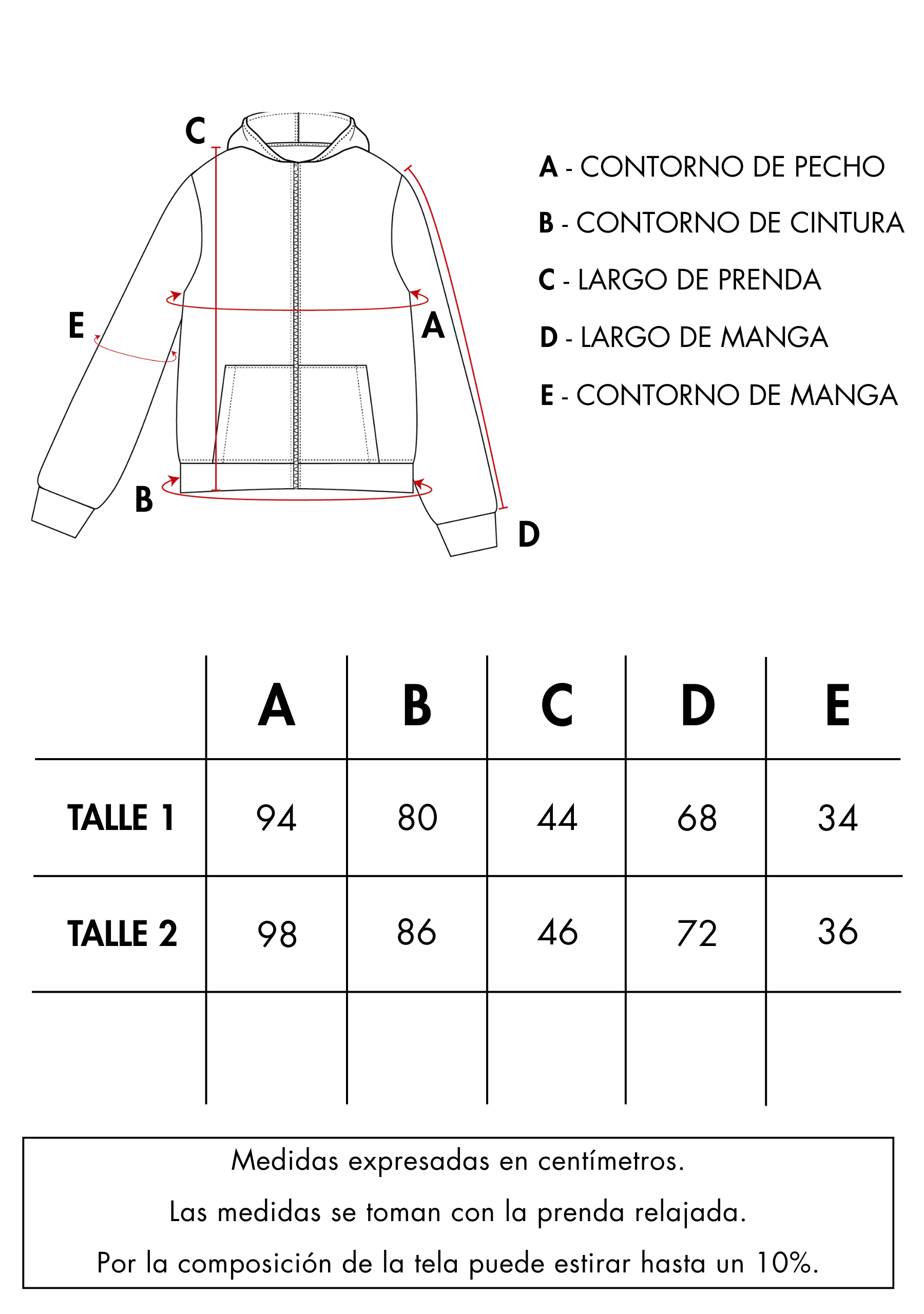 C
E
A
B
D

A - CONTORNO DE PECHO
B - CONTORNO DE CINTURA
C - LARGO DE PRENDA
D - LARGO DE MANGA
E - CONTORNO DE MANGA

| | A | B | C | D | E |
|---|---|---|---|---|---|
| TALLE 1 | 94 | 80 | 44 | 68 | 34 |
| TALLE 2 | 98 | 86 | 46 | 72 | 36 |
| | | | | | |

Medidas expresadas en centímetros.
Las medidas se toman con la prenda relajada.
Por la composición de la tela puede estirar hasta un 10%.